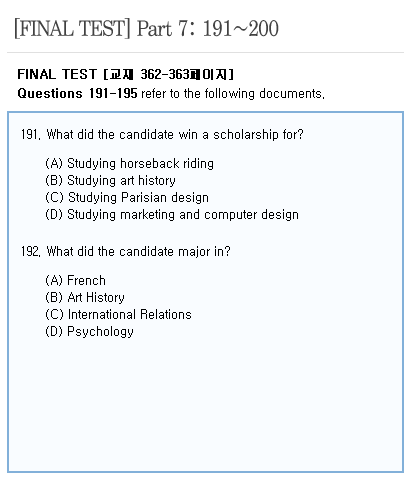 [FINAL TEST] Part 7: 191~200

FINAL TEST [교재 362-363페이지]
Questions 191-195 refer to the following documents.

191. What did the candidate win a scholarship for?

(A) Studying horseback riding
(B) Studying art history
(C) Studying Parisian design
(D) Studying marketing and computer design

192. What did the candidate major in?

(A) French
(B) Art History
(C) International Relations
(D) Psychology